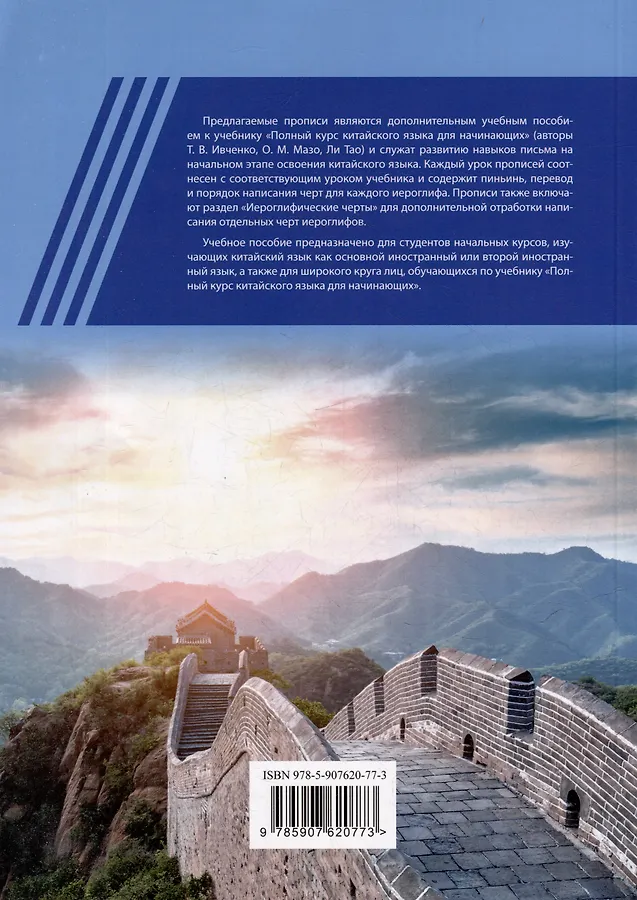 Предлагаемые прописи являются дополнительным учебным пособием к учебнику «Полный курс китайского языка для начинающих» (авторы Т. В. Ивченко, О. М. Мазо, Ли Тао) и служат развитию навыков письма на начальном этапе освоения китайского языка. Каждый урок прописей соотнесен с соответствующим уроком учебника и содержит пиньинь, перевод и порядок написания черт для каждого иероглифа. Прописи также включают раздел «Иероглифические черты» для дополнительной отработки написания отдельных черт иероглифов.

Учебное пособие предназначено для студентов начальных курсов, изучающих китайский язык как основной иностранный или второй иностранный язык, а также для широкого круга лиц, обучающихся по учебнику «Полный курс китайского языка для начинающих».

ISBN 978-5-907620-77-3

9 785907 620773 >